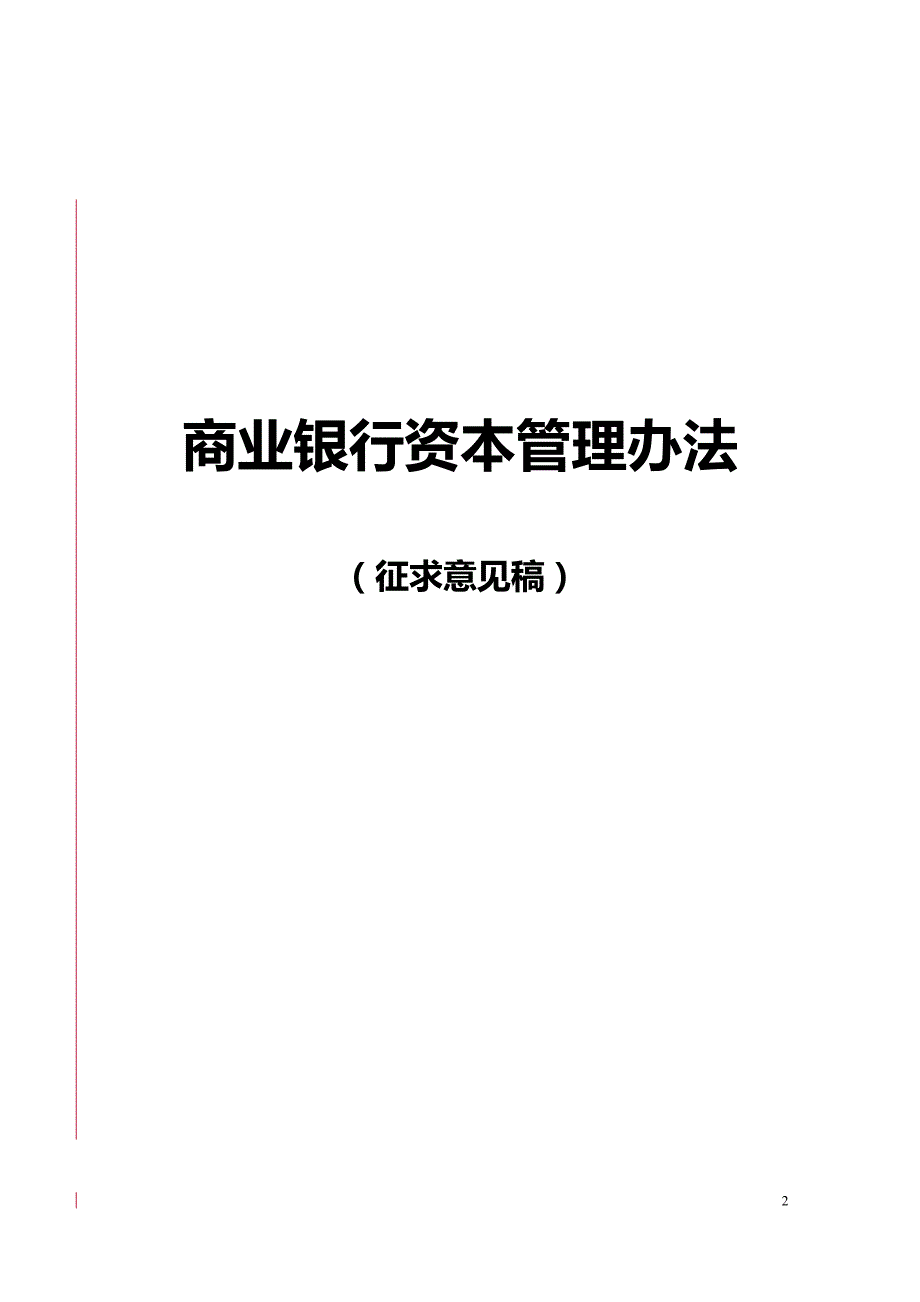 商业银行资本管理办法

（征求意见稿）

2